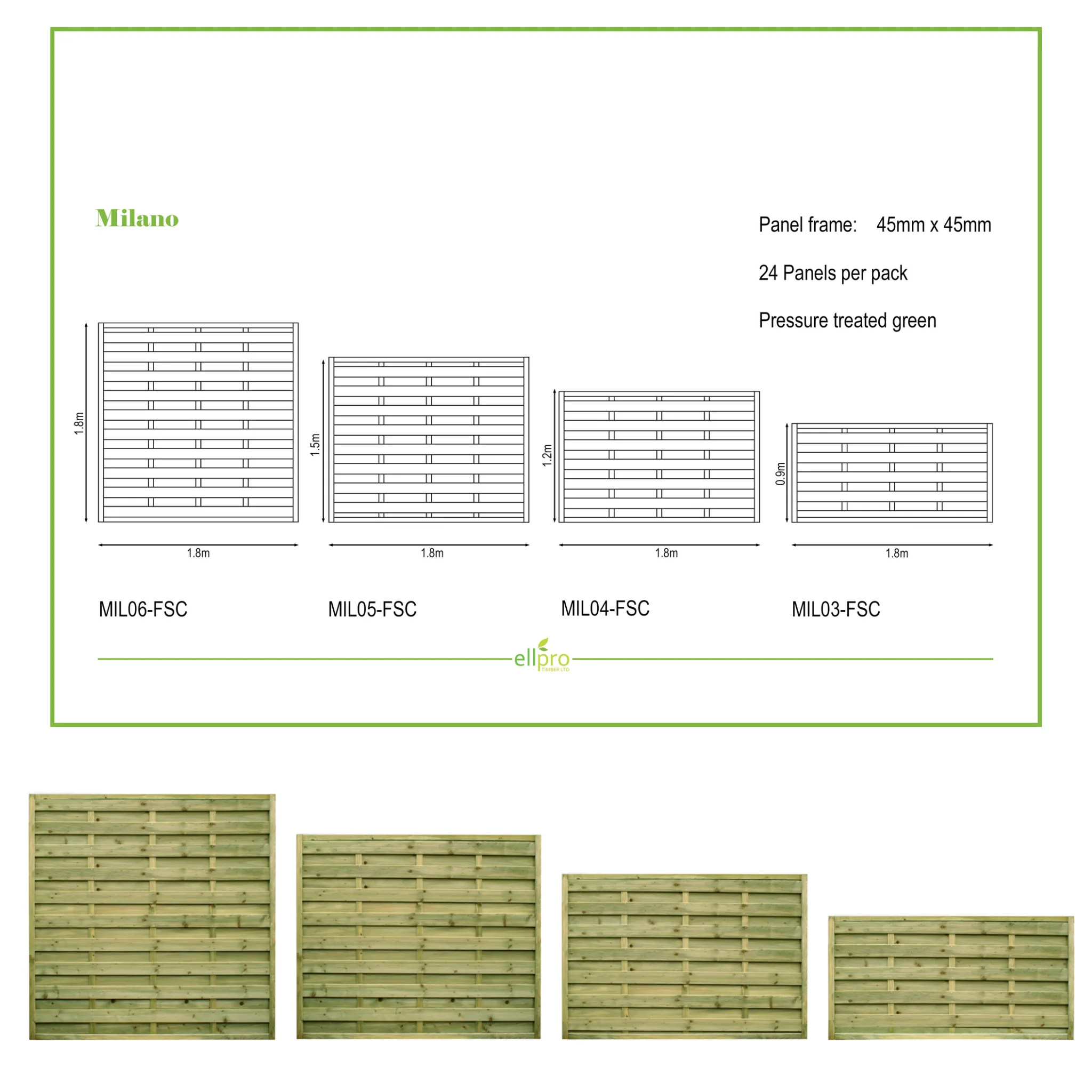 Milano

Panel frame: 45mm x 45mm

24 Panels per pack

Pressure treated green

1.8m

1.8m

1.5m

1.8m

1.2m

1.8m

0.9m

1.8m

MIL06-FSC

MIL05-FSC

MIL04-FSC

MIL03-FSC

ellpro
TIMBER LTD